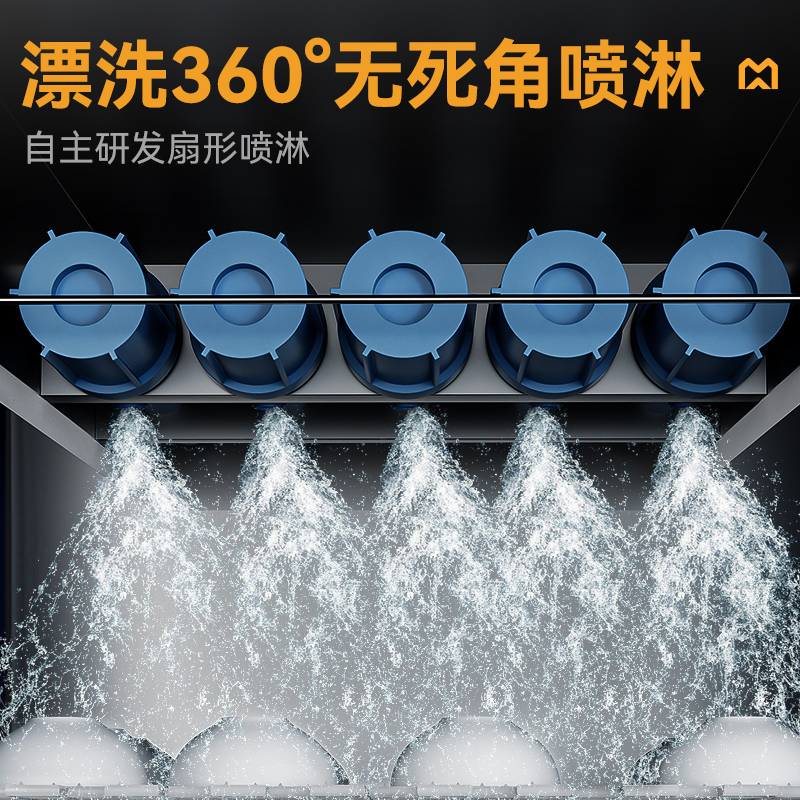 漂洗360°无死角喷淋

自主研发扇形喷淋